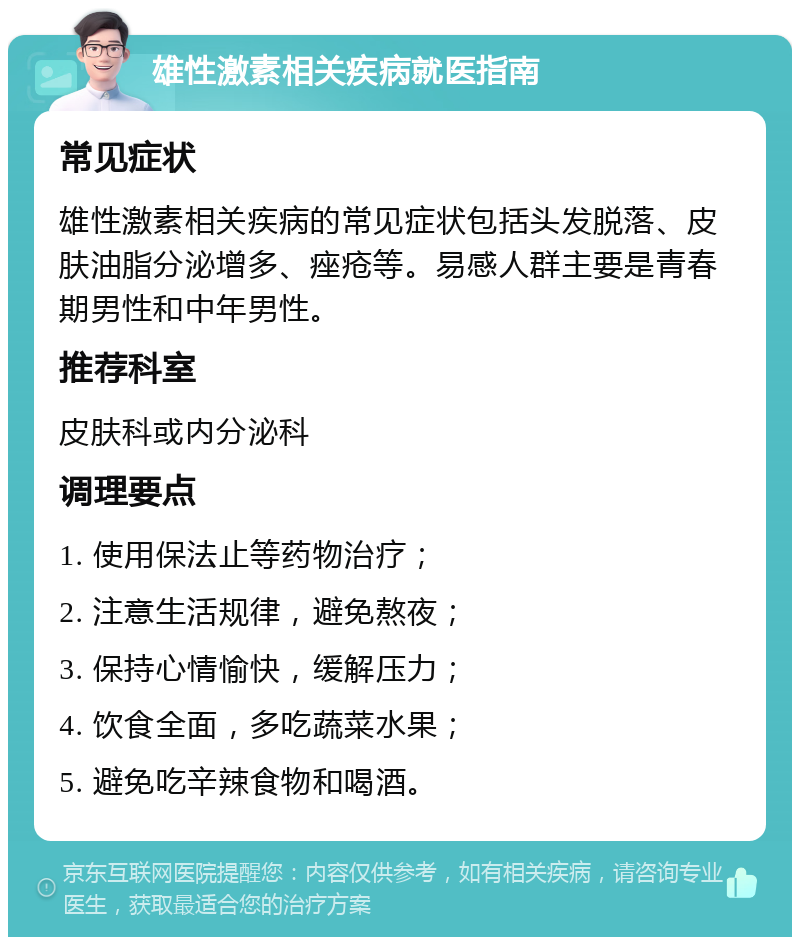 雄性激素相关疾病就医指南

常见症状

雄性激素相关疾病的常见症状包括头发脱落、皮肤油脂分泌增多、痤疮等。易感人群主要是青春期男性和中年男性。

推荐科室

皮肤科或内分泌科

调理要点

1. 使用保法止等药物治疗；

2. 注意生活规律，避免熬夜；

3. 保持心情愉快，缓解压力；

4. 饮食全面，多吃蔬菜水果；

5. 避免吃辛辣食物和喝酒。

京东互联网医院提醒您：内容仅供参考，如有相关疾病，请咨询专业医生，获取最适合您的治疗方案